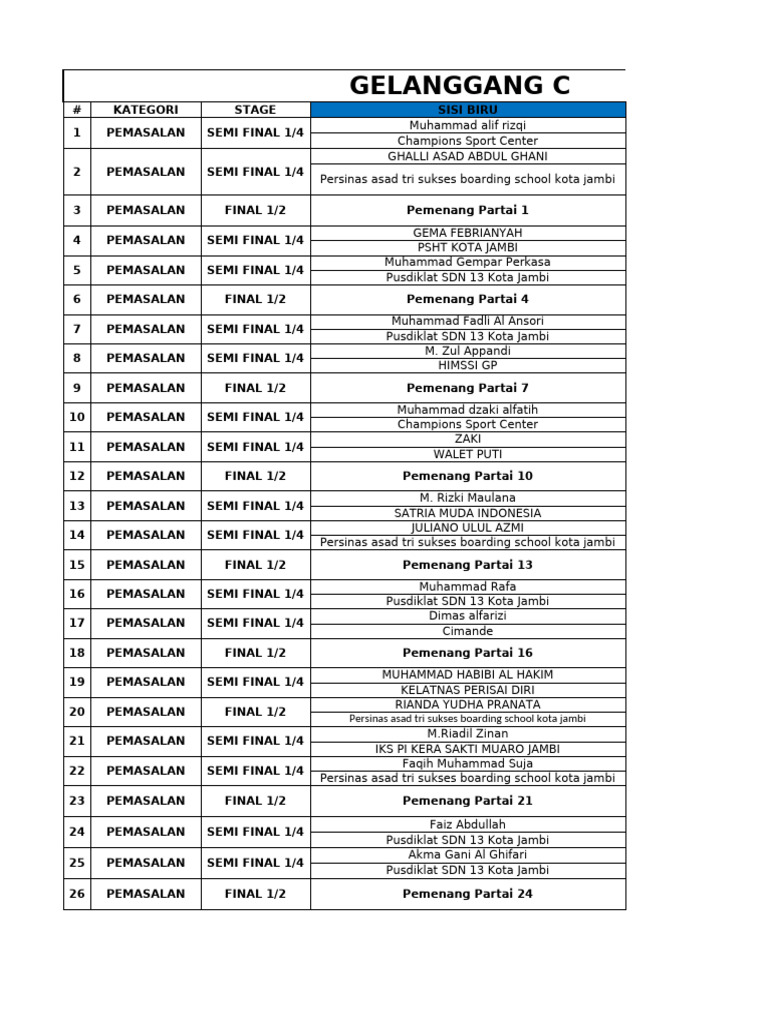 GELANGGANG C

| # | KATEGORI | STAGE | SISI BIRU |
|---|---|---|---|
| 1 | PEMASALAN | SEMI FINAL 1/4 | Muhammad alif rizqi<br>Champions Sport Center |
| 2 | PEMASALAN | SEMI FINAL 1/4 | GHALLI ASAD ABDUL GHANI<br>Persinas asad tri sukses boarding school kota jambi |
| 3 | PEMASALAN | FINAL 1/2 | Pemenang Partai 1 |
| 4 | PEMASALAN | SEMI FINAL 1/4 | GEMA FEBRIANYAH<br>PSHT KOTA JAMBI |
| 5 | PEMASALAN | SEMI FINAL 1/4 | Muhammad Gempar Perkasa<br>Pusdiklat SDN 13 Kota Jambi |
| 6 | PEMASALAN | FINAL 1/2 | Pemenang Partai 4 |
| 7 | PEMASALAN | SEMI FINAL 1/4 | Muhammad Fadli Al Ansori<br>Pusdiklat SDN 13 Kota Jambi |
| 8 | PEMASALAN | SEMI FINAL 1/4 | M. Zul Appandi<br>HIMSSI GP |
| 9 | PEMASALAN | FINAL 1/2 | Pemenang Partai 7 |
| 10 | PEMASALAN | SEMI FINAL 1/4 | Muhammad dzaki alfatih<br>Champions Sport Center |
| 11 | PEMASALAN | SEMI FINAL 1/4 | ZAKI<br>WALET PUTI |
| 12 | PEMASALAN | FINAL 1/2 | Pemenang Partai 10 |
| 13 | PEMASALAN | SEMI FINAL 1/4 | M. Rizki Maulana<br>SATRIA MUDA INDONESIA |
| 14 | PEMASALAN | SEMI FINAL 1/4 | JULIANO ULUL AZMI<br>Persinas asad tri sukses boarding school kota jambi |
| 15 | PEMASALAN | FINAL 1/2 | Pemenang Partai 13 |
| 16 | PEMASALAN | SEMI FINAL 1/4 | Muhammad Rafa<br>Pusdiklat SDN 13 Kota Jambi |
| 17 | PEMASALAN | SEMI FINAL 1/4 | Dimas alfarizi<br>Cimande |
| 18 | PEMASALAN | FINAL 1/2 | Pemenang Partai 16 |
| 19 | PEMASALAN | SEMI FINAL 1/4 | MUHAMMAD HABIBI AL HAKIM<br>KELATNAS PERISAI DIRI |
| 20 | PEMASALAN | FINAL 1/2 | RIANDA YUDHA PRANATA<br>Persinas asad tri sukses boarding school kota jambi |
| 21 | PEMASALAN | SEMI FINAL 1/4 | M.Riadil Zinan<br>IKS PI KERA SAKTI MUARO JAMBI |
| 22 | PEMASALAN | SEMI FINAL 1/4 | Faqih Muhammad Suja<br>Persinas asad tri sukses boarding school kota jambi |
| 23 | PEMASALAN | FINAL 1/2 | Pemenang Partai 21 |
| 24 | PEMASALAN | SEMI FINAL 1/4 | Faiz Abdullah<br>Pusdiklat SDN 13 Kota Jambi |
| 25 | PEMASALAN | SEMI FINAL 1/4 | Akma Gani Al Ghifari<br>Pusdiklat SDN 13 Kota Jambi |
| 26 | PEMASALAN | FINAL 1/2 | Pemenang Partai 24 |